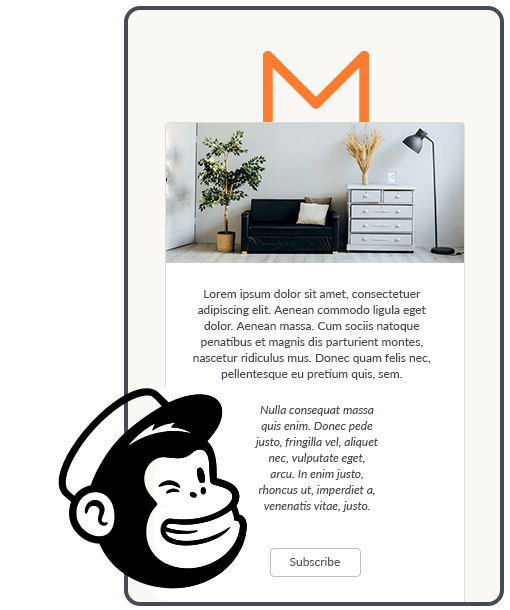 M

Lorem ipsum dolor sit amet, consectetuer adipiscing elit. Aenean commodo ligula eget dolor. Aenean massa. Cum sociis natoque penatibus et magnis dis parturient montes, nascetur ridiculus mus. Donec quam felis nec, pellentesque eu pretium quis, sem.

Nulla consequat massa quis enim. Donec pede justo, fringilla vel, aliquet nec, vulputate eget, arcu. In enim justo, rhoncus ut, imperdiet a, venenatis vitae, justo.

Subscribe